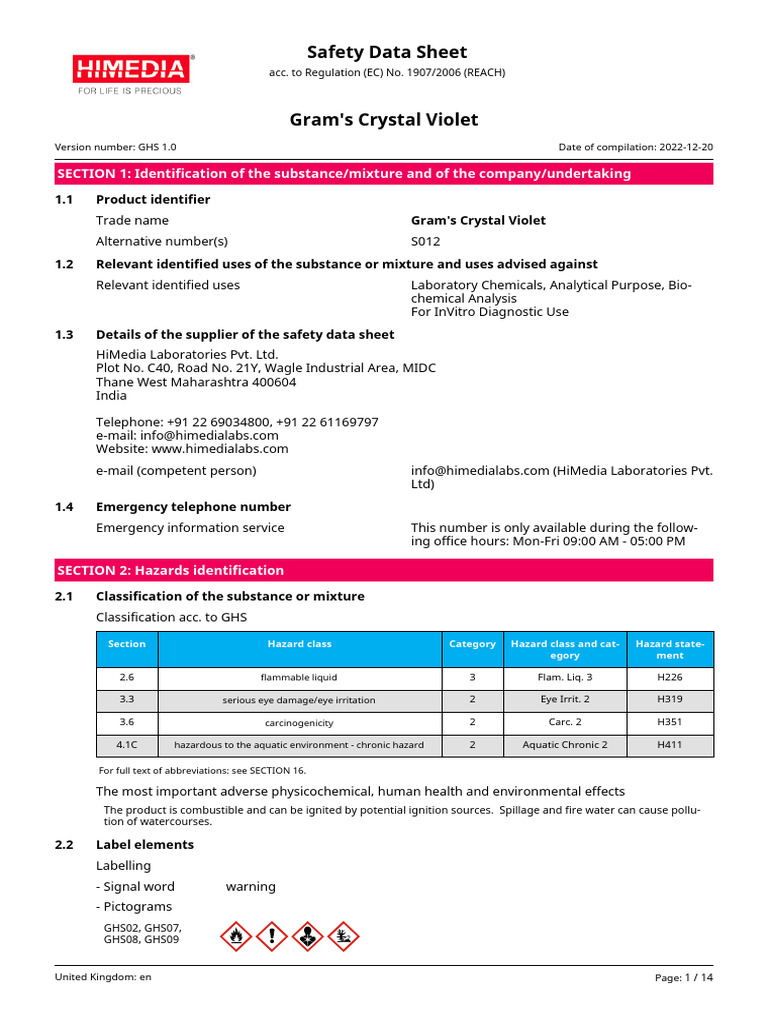 HIMEDIA®
FOR LIFE IS PRECIOUS

Safety Data Sheet
acc. to Regulation (EC) No. 1907/2006 (REACH)

Gram's Crystal Violet

Version number: GHS 1.0

Date of compilation: 2022-12-20

SECTION 1: Identification of the substance/mixture and of the company/undertaking

1.1 Product identifier

Trade name Gram's Crystal Violet

Alternative number(s) S012

1.2 Relevant identified uses of the substance or mixture and uses advised against

Relevant identified uses Laboratory Chemicals, Analytical Purpose, Biochemical Analysis
For InVitro Diagnostic Use

1.3 Details of the supplier of the safety data sheet

HiMedia Laboratories Pvt. Ltd.
Plot No. C40, Road No. 21Y, Wagle Industrial Area, MIDC
Thane West Maharashtra 400604
India

Telephone: +91 22 69034800, +91 22 61169797
e-mail: info@himedialabs.com
Website: www.himedialabs.com

e-mail (competent person) info@himedialabs.com (HiMedia Laboratories Pvt. Ltd)

1.4 Emergency telephone number

Emergency information service This number is only available during the following office hours: Mon-Fri 09:00 AM - 05:00 PM

SECTION 2: Hazards identification

2.1 Classification of the substance or mixture

Classification acc. to GHS

| Section | Hazard class | Category | Hazard class and category | Hazard statement |
|---|---|---|---|---|
| 2.6 | flammable liquid | 3 | Flam. Liq. 3 | H226 |
| 3.3 | serious eye damage/eye irritation | 2 | Eye Irrit. 2 | H319 |
| 3.6 | carcinogenicity | 2 | Carc. 2 | H351 |
| 4.1C | hazardous to the aquatic environment - chronic hazard | 2 | Aquatic Chronic 2 | H411 |

For full text of abbreviations: see SECTION 16.

The most important adverse physicochemical, human health and environmental effects

The product is combustible and can be ignited by potential ignition sources. Spillage and fire water can cause pollution of watercourses.

2.2 Label elements

Labelling

- Signal word warning

- Pictograms

GHS02, GHS07, GHS08, GHS09

United Kingdom: en

Page: 1 / 14